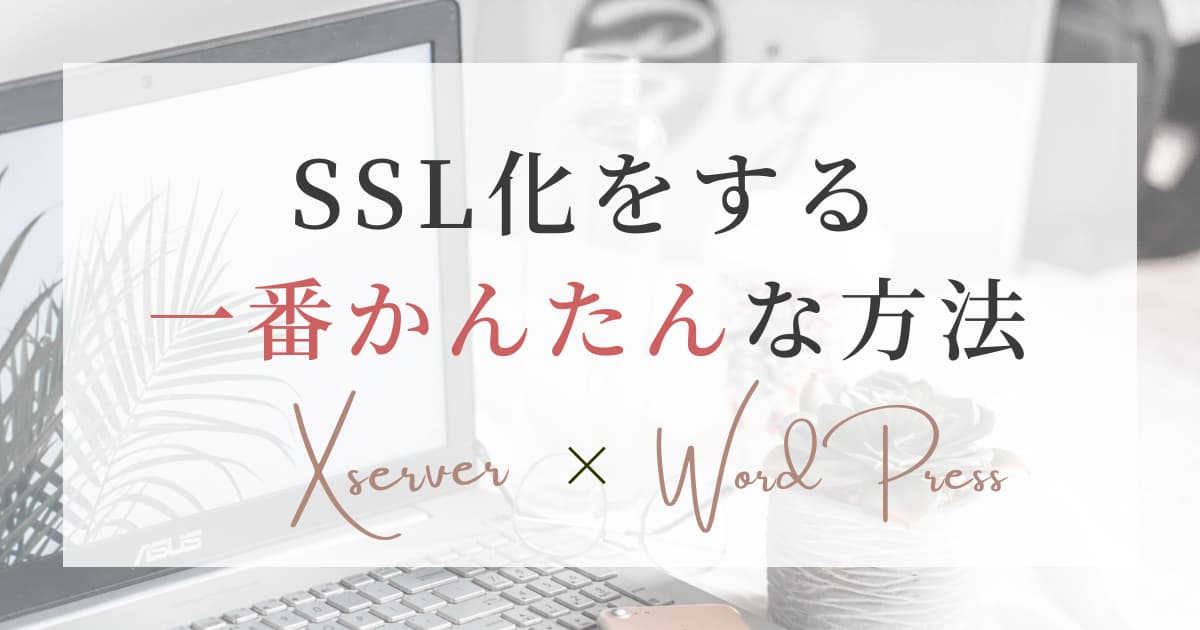 SSL化をする
一番かんたんな方法
Xserver × WordPress

ASUS